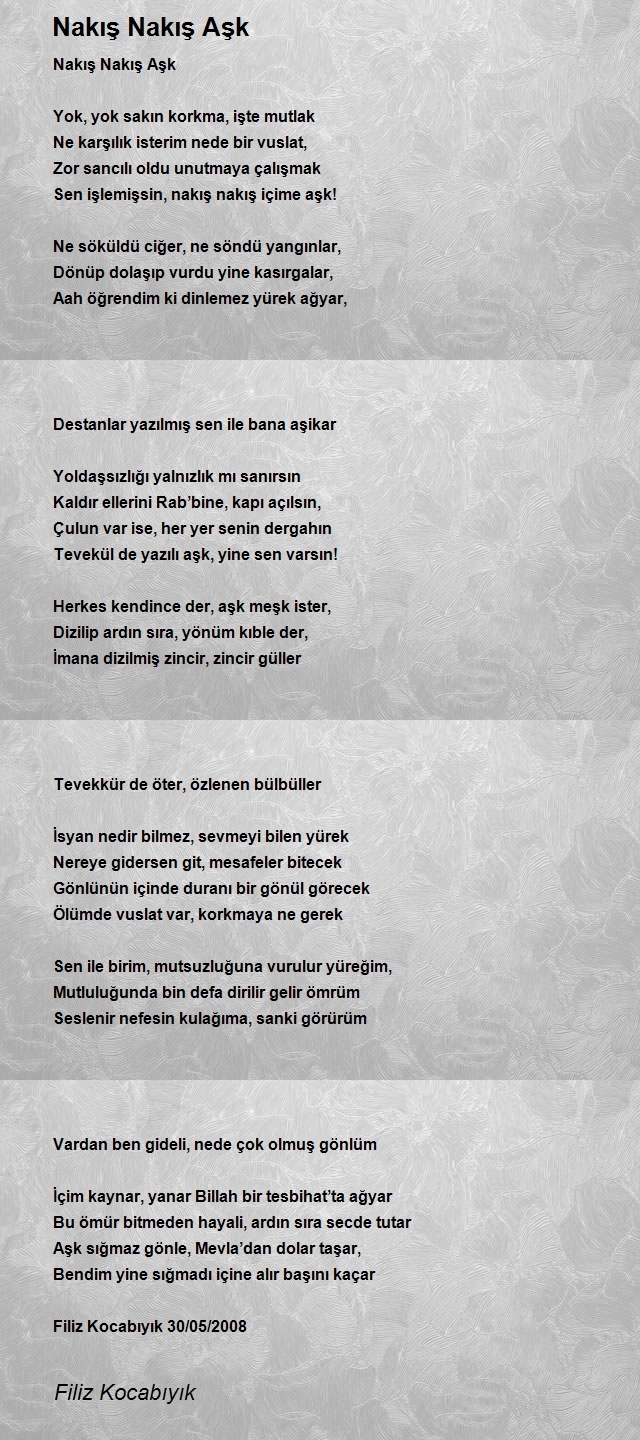 Nakış Nakış Aşk

Nakış Nakış Aşk

Yok, yok sakın korkma, işte mutlak
Ne karşılık isterim nede bir vuslat,
Zor sancılı oldu unutmaya çalışmak
Sen işlemişsin, nakış nakış içime aşk!

Ne söküldü ciğer, ne söndü yangınlar,
Dönüp dolaşıp vurdu yine kasırgalar,
Aah öğrendim ki dinlemez yürek ağyar,

Destanlar yazılmış sen ile bana aşikar

Yoldaşsızlığı yalnızlık mı sanırsın
Kaldır ellerini Rab'bine, kapı açılsın,
Çulun var ise, her yer senin dergahın
Tevekül de yazılı aşk, yine sen varsın!

Herkes kendince der, aşk meşk ister,
Dizilip ardın sıra, yönüm kıble der,
İmana dizilmiş zincir, zincir güller

Tevekkür de öter, özlenen bülbüller

İsyan nedir bilmez, sevmeyi bilen yürek
Nereye gidersen git, mesafeler bitecek
Gönlünün içinde duranı bir gönül görecek
Ölümde vuslat var, korkmaya ne gerek

Sen ile birim, mutsuzluğuna vurulur yüreğim,
Mutluluğunda bin defa dirilir gelir ömrüm
Seslenir nefesin kulağıma, sanki görürüm

Vardan ben gideli, nede çok olmuş gönlüm

İçim kaynar, yanar Billah bir tesbihat'ta ağyar
Bu ömür bitmeden hayali, ardın sıra secde tutar
Aşk sığmaz gönle, Mevla'dan dolar taşar,
Bendim yine sığmadı içine alır başını kaçar

Filiz Kocabıyık 30/05/2008

Filiz Kocabıyık